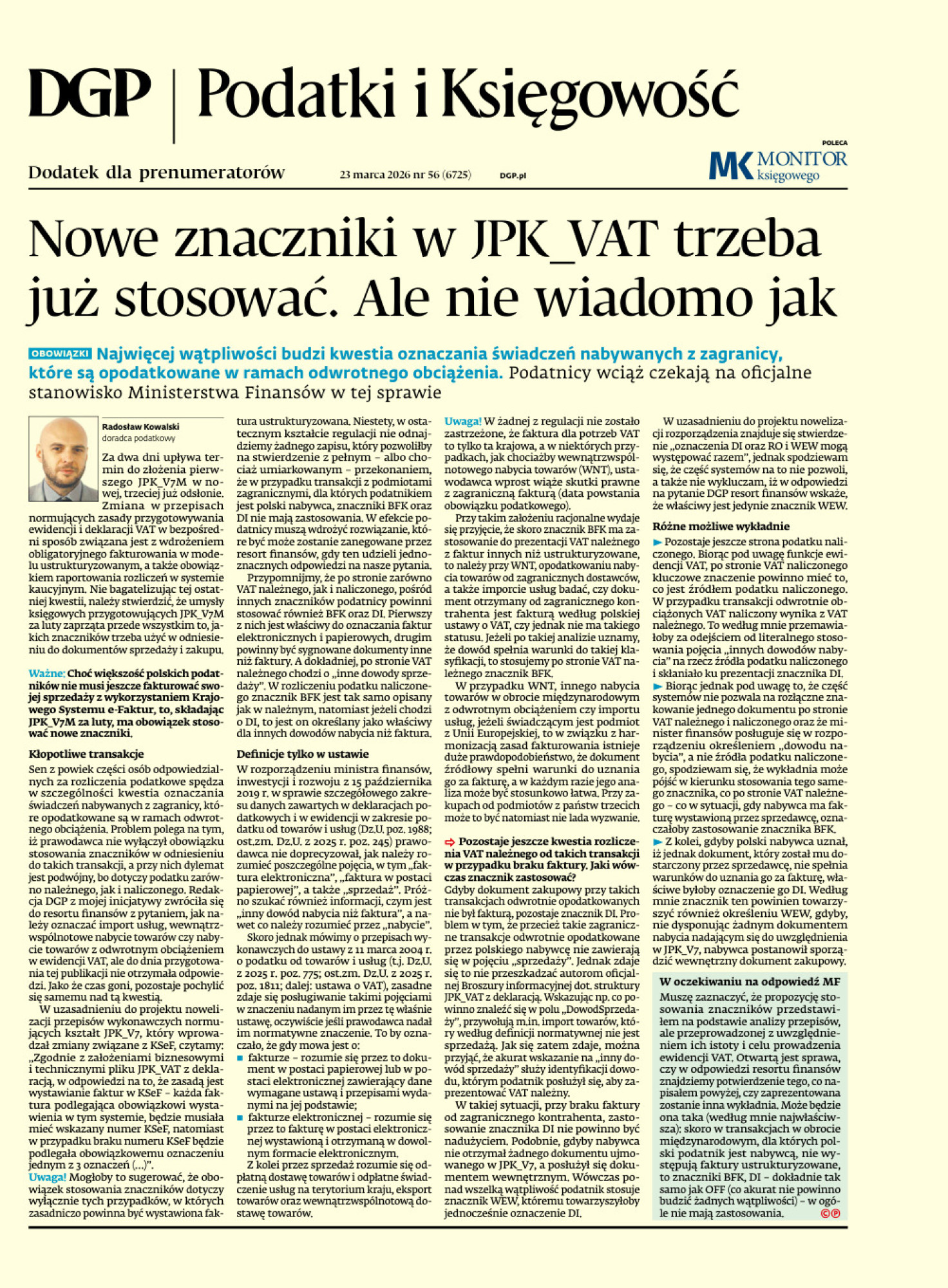 DGP | Podatki i Księgowość

Dodatek dla prenumeratorów 23 marca 2026 nr 56 (6725) DGP.pl

POLECA
MK MONITOR księgowego

Nowe znaczniki w JPK_VAT trzeba już stosować. Ale nie wiadomo jak

OBOWIĄZKI Najwięcej wątpliwości budzi kwestia oznaczania świadczeń nabywanych z zagranicy, które są opodatkowane w ramach odwrotnego obciążenia. Podatnicy wciąż czekają na oficjalne stanowisko Ministerstwa Finansów w tej sprawie

Radosław Kowalski
doradca podatkowy

Za dwa dni upływa termin do złożenia pierwszego JPK_V7M w nowej, trzeciej już odsłonie. Zmiana w przepisach normujących zasady przygotowywania ewidencji i deklaracji VAT w bezpośredni sposób związana jest z wdrożeniem obligatoryjnego fakturowania w modelu ustrukturyzowanym, a także obowiązkiem raportowania rozliczeń w systemie kaucyjnym. Nie bagatelizując tej ostatniej kwestii, należy stwierdzić, że umysły księgowych przygotowujących JPK_V7M za luty zaprząta przede wszystkim to, jakich znaczników trzeba użyć w odniesieniu do dokumentów sprzedaży i zakupu.

Ważne: Choć większość polskich podatników nie musi jeszcze fakturować swojej sprzedaży z wykorzystaniem Krajowego Systemu e-Faktur, to, składając JPK_V7M za luty, ma obowiązek stosować nowe znaczniki.

Kłopotliwe transakcje

Sen z powiek części osób odpowiedzialnych za rozliczenia podatkowe spędza w szczególności kwestia oznaczania świadczeń nabywanych z zagranicy, które opodatkowane są w ramach odwrotnego obciążenia. Problem polega na tym, iż prawodawca nie wyłączył obowiązku stosowania znaczników w odniesieniu do takich transakcji, a przy nich dylemat jest podwójny, bo dotyczy podatku zarówno należnego, jak i naliczonego. Redakcja DGP z mojej inicjatywy zwróciła się do resortu finansów z pytaniem, jak należy oznaczać import usług, wewnątrzwspólnotowe nabycie towarów czy nabycie towarów z odwrotnym obciążeniem w ewidencji VAT, ale do dnia przygotowania tej publikacji nie otrzymała odpowiedzi. Jako że czas goni, pozostaje pochylić się samemu nad tą kwestią.

W uzasadnieniu do projektu nowelizacji przepisów wykonawczych normujących kształt JPK_V7, który wprowadzał zmiany związane z KSeF, czytamy: „Zgodnie z założeniami biznesowymi i technicznymi pliku JPK_VAT z deklaracją, w odpowiedzi na to, że zasadą jest wystawianie faktur w KSeF – każda faktura podlegająca obowiązkowi wystawienia w tym systemie, będzie musiała mieć wskazany numer KSeF, natomiast w przypadku braku numeru KSeF będzie podlegała obowiązkowemu oznaczeniu jednym z 3 oznaczeń (...)”.

Uwaga! Mogłoby to sugerować, że obowiązek stosowania znaczników dotyczy wyłącznie tych przypadków, w których zasadniczo powinna być wystawiona faktura ustrukturyzowana. Niestety, w ostatecznym kształcie regulacji nie odnajdziemy żadnego zapisu, który pozwoliłby na stwierdzenie z pełnym – albo chociaż umiarkowanym – przekonaniem, że w przypadku transakcji z podmiotami zagranicznymi, dla których podatnikiem jest polski nabywca, znaczniki BFK oraz DI nie mają zastosowania. W efekcie podatnicy muszą wdrożyć rozwiązanie, które być może zostanie zanegowane przez resort finansów, gdy ten udzieli jednoznacznych odpowiedzi na nasze pytania.

Przypomnijmy, że po stronie zarówno VAT należnego, jak i naliczonego, pośród innych znaczników podatnicy powinni stosować również BFK oraz DI. Pierwszy z nich jest właściwy do oznaczania faktur elektronicznych i papierowych, drugim powinny być sygnowane dokumenty inne niż faktury. A dokładniej, po stronie VAT należnego chodzi o „inne dowody sprzedaży”. W rozliczeniu podatku naliczonego znacznik BFK jest tak samo opisany jak w należnym, natomiast jeżeli chodzi o DI, to jest on określany jako właściwy dla innych dowodów nabycia niż faktura.

Definicje tylko w ustawie

W rozporządzeniu ministra finansów, inwestycji i rozwoju z 15 października 2019 r. w sprawie szczegółowego zakresu danych zawartych w deklaracjach podatkowych i w ewidencji w zakresie podatku od towarów i usług (Dz.U. poz. 1988; ost.zm. Dz.U. z 2025 r. poz. 245) prawodawca nie doprecyzował, jak należy rozumieć poszczególne pojęcia, w tym „faktura elektroniczna”, „faktura w postaci papierowej”, a także „sprzedaż”. Próżno szukać również informacji, czym jest „inny dowód nabycia niż faktura”, a nawet co należy rozumieć przez „nabycie”.

Skoro jednak mówimy o przepisach wykonawczych do ustawy z 11 marca 2004 r. o podatku od towarów i usług (t.j. Dz.U. z 2025 r. poz. 775; ost.zm. Dz.U. z 2025 r. poz. 1811; dalej: ustawa o VAT), zasadne zdaje się posługiwanie takimi pojęciami w znaczeniu nadanym im przez tę właśnie ustawę, oczywiście jeśli prawodawca nadał im normatywne znaczenie. To by oznaczało, że gdy mowa jest o:
■ fakturze – rozumie się przez to dokument w postaci papierowej lub w postaci elektronicznej zawierający dane wymagane ustawą i przepisami wydanymi na jej podstawie;
■ fakturze elektronicznej – rozumie się przez to fakturę w postaci elektronicznej wystawioną i otrzymaną w dowolnym formacie elektronicznym.

Z kolei przez sprzedaż rozumie się odpłatną dostawę towarów i odpłatne świadczenie usług na terytorium kraju, eksport towarów oraz wewnątrzwspólnotową dostawę towarów.

Uwaga! W żadnej z regulacji nie zostało zastrzeżone, że faktura dla potrzeb VAT to tylko ta krajowa, a w niektórych przypadkach, jak chociażby wewnątrzwspólnotowego nabycia towarów (WNT), ustawodawca wprost wiąże skutki prawne z zagraniczną fakturą (data powstania obowiązku podatkowego).

Przy takim założeniu racjonalne wydaje się przyjęcie, że skoro znacznik BFK ma zastosowanie do prezentacji VAT należnego z faktur innych niż ustrukturyzowane, to należy przy WNT, opodatkowaniu nabycia towarów od zagranicznych dostawców, a także imporcie usług badać, czy dokument otrzymany od zagranicznego kontrahenta jest fakturą według polskiej ustawy o VAT, czy jednak nie ma takiego statusu. Jeżeli po takiej analizie uznamy, że dowód spełnia warunki do takiej klasyfikacji, to stosujemy po stronie VAT należnego znacznik BFK.

W przypadku WNT, innego nabycia towarów w obrocie międzynarodowym z odwrotnym obciążeniem czy importu usług, jeżeli świadczącym jest podmiot z Unii Europejskiej, to w związku z harmonizacją zasad fakturowania istnieje duże prawdopodobieństwo, że dokument źródłowy spełni warunki do uznania go za fakturę, a w każdym razie jego analiza może być stosunkowo łatwa. Przy zakupach od podmiotów z państw trzecich może to być natomiast nie lada wyzwanie.

⇨ Pozostaje jeszcze kwestia rozliczenia VAT należnego od takich transakcji w przypadku braku faktury. Jaki wówczas znacznik zastosować?
Gdyby dokument zakupowy przy takich transakcjach odwrotnie opodatkowanych nie był fakturą, pozostaje znacznik DI. Problem w tym, że przecież takie zagraniczne transakcje odwrotnie opodatkowane przez polskiego nabywcę nie zawierają się w pojęciu „sprzedaży”. Jednak zdaje się to nie przeszkadzać autorom oficjalnej Broszury informacyjnej dot. struktury JPK_VAT z deklaracją. Wskazując np. co powinno znaleźć się w polu „DowodSprzedaży”, przywołują m.in. import towarów, który według definicji normatywnej nie jest sprzedażą. Jak się zatem zdaje, można przyjąć, że akurat wskazanie na „inny dowód sprzedaży” służy identyfikacji dowodu, którym podatnik posłużył się, aby zaprezentować VAT należny.

W takiej sytuacji, przy braku faktury od zagranicznego kontrahenta, zastosowanie znacznika DI nie powinno być nadużyciem. Podobnie, gdyby nabywca nie otrzymał żadnego dokumentu ujmowanego w JPK_V7, a posłużył się dokumentem wewnętrznym. Wówczas ponad wszelką wątpliwość podatnik stosuje znacznik WEW, któremu towarzyszyłoby jednocześnie oznaczenie DI.

W uzasadnieniu do projektu nowelizacji rozporządzenia znajduje się stwierdzenie „oznaczenia DI oraz RO i WEW mogą występować razem”, jednak spodziewam się, że część systemów na to nie pozwoli, a także nie wykluczam, iż w odpowiedzi na pytanie DGP resort finansów wskaże, że właściwy jest jedynie znacznik WEW.

Różne możliwe wykładnie

► Pozostaje jeszcze strona podatku naliczonego. Biorąc pod uwagę funkcje ewidencji VAT, po stronie VAT naliczonego kluczowe znaczenie powinno mieć to, co jest źródłem podatku naliczonego. W przypadku transakcji odwrotnie obciążonych VAT naliczony wynika z VAT należnego. To według mnie przemawiałoby za odejściem od literalnego stosowania pojęcia „innych dowodów nabycia” na rzecz źródła podatku naliczonego i skłaniało ku prezentacji znacznika DI.
► Biorąc jednak pod uwagę to, że część systemów nie pozwala na rozłączne znakowanie jednego dokumentu po stronie VAT należnego i naliczonego oraz że minister finansów posługuje się w rozporządzeniu określeniem „dowodu nabycia”, a nie źródła podatku naliczonego, spodziewam się, że wykładnia może pójść w kierunku stosowania tego samego znacznika, co po stronie VAT należnego – co w sytuacji, gdy nabywca ma fakturę wystawioną przez sprzedawcę, oznaczałoby zastosowanie znacznika BFK.
► Z kolei, gdyby polski nabywca uznał, iż jednak dokument, który został mu dostarczony przez sprzedawcę, nie spełnia warunków do uznania go za fakturę, właściwe byłoby oznaczenie go DI. Według mnie znacznik ten powinien towarzyszyć również określeniu WEW, gdyby, nie dysponując żadnym dokumentem nabycia nadającym się do uwzględnienia w JPK_V7, nabywca postanowił sporządzić wewnętrzny dokument zakupowy.

W oczekiwaniu na odpowiedź MF
Muszę zaznaczyć, że propozycję stosowania znaczników przedstawiłem na podstawie analizy przepisów, ale przeprowadzonej z uwzględnieniem ich istoty i celu prowadzenia ewidencji VAT. Otwartą jest sprawa, czy w odpowiedzi resortu finansów znajdziemy potwierdzenie tego, co napisałem powyżej, czy zaprezentowana zostanie inna wykładnia. Może będzie ona taka (według mnie najwłaściwsza): skoro w transakcjach w obrocie międzynarodowym, dla których polski podatnik jest nabywcą, nie występują faktury ustrukturyzowane, to znaczniki BFK, DI – dokładnie tak samo jak OFF (co akurat nie powinno budzić żadnych wątpliwości) – w ogóle nie mają zastosowania. ©℗